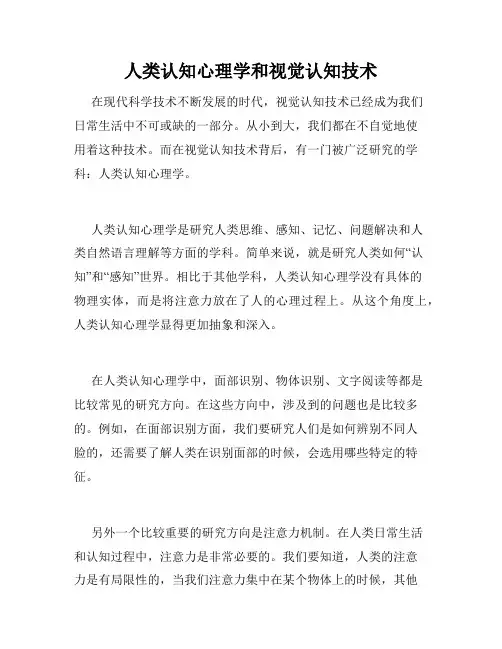 人类认知心理学和视觉认知技术

在现代科学技术不断发展的时代，视觉认知技术已经成为我们日常生活中不可或缺的一部分。从小到大，我们都在不自觉地使用着这种技术。而在视觉认知技术背后，有一门被广泛研究的学科：人类认知心理学。

人类认知心理学是研究人类思维、感知、记忆、问题解决和人类自然语言理解等方面的学科。简单来说，就是研究人类如何“认知”和“感知”世界。相比于其他学科，人类认知心理学没有具体的物理实体，而是将注意力放在了人的心理过程上。从这个角度上，人类认知心理学显得更加抽象和深入。

在人类认知心理学中，面部识别、物体识别、文字阅读等都是比较常见的研究方向。在这些方向中，涉及到的问题也是比较多的。例如，在面部识别方面，我们要研究人们是如何辨别不同人脸的，还需要了解人类在识别面部的时候，会选用哪些特定的特征。

另外一个比较重要的研究方向是注意力机制。在人类日常生活和认知过程中，注意力是非常必要的。我们要知道，人类的注意力是有局限性的，当我们注意力集中在某个物体上的时候，其他